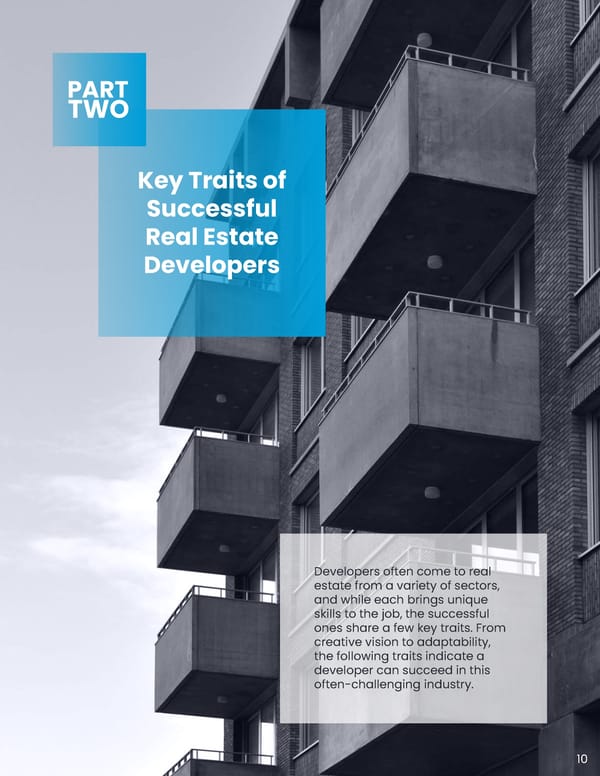 PART
TWO

Key Traits of
Successful
Real Estate
Developers

Developers often come to real estate from a variety of sectors, and while each brings unique skills to the job, the successful ones share a few key traits. From creative vision to adaptability, the following traits indicate a developer can succeed in this often-challenging industry.

10